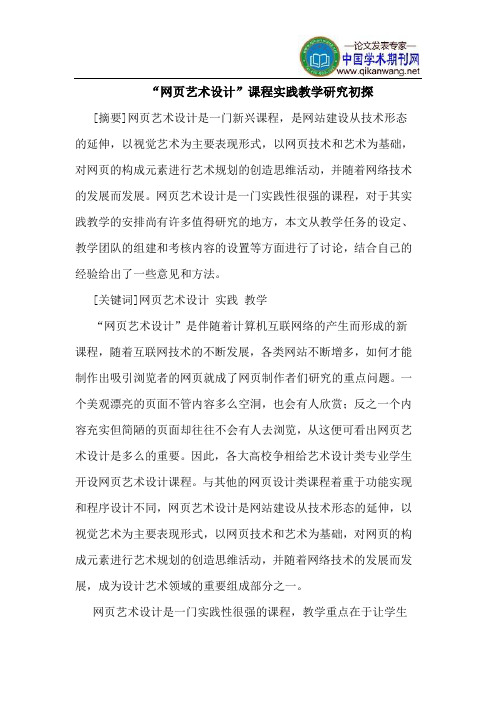 —论文发表专家—
中国学术期刊网
www.qikanwang.net

“网页艺术设计”课程实践教学研究初探

[摘要]网页艺术设计是一门新兴课程，是网站建设从技术形态的延伸，以视觉艺术为主要表现形式，以网页技术和艺术为基础，对网页的构成元素进行艺术规划的创造思维活动，并随着网络技术的发展而发展。网页艺术设计是一门实践性很强的课程，对于其实践教学的安排尚有许多值得研究的地方，本文从教学任务的设定、教学团队的组建和考核内容的设置等方面进行了讨论，结合自己的经验给出了一些意见和方法。

[关键词]网页艺术设计 实践 教学

“网页艺术设计”是伴随着计算机互联网络的产生而形成的新课程，随着互联网技术的不断发展，各类网站不断增多，如何才能制作出吸引浏览者的网页就成了网页制作者们研究的重点问题。一个美观漂亮的页面不管内容多么空洞，也会有人欣赏；反之一个内容充实但简陋的页面却往往不会有人去浏览，从这便可看出网页艺术设计是多么的重要。因此，各大高校争相给艺术设计类专业学生开设网页艺术设计课程。与其他的网页设计类课程着重于功能实现和程序设计不同，网页艺术设计是网站建设从技术形态的延伸，以视觉艺术为主要表现形式，以网页技术和艺术为基础，对网页的构成元素进行艺术规划的创造思维活动，并随着网络技术的发展而发展，成为设计艺术领域的重要组成部分之一。

网页艺术设计是一门实践性很强的课程，教学重点在于让学生